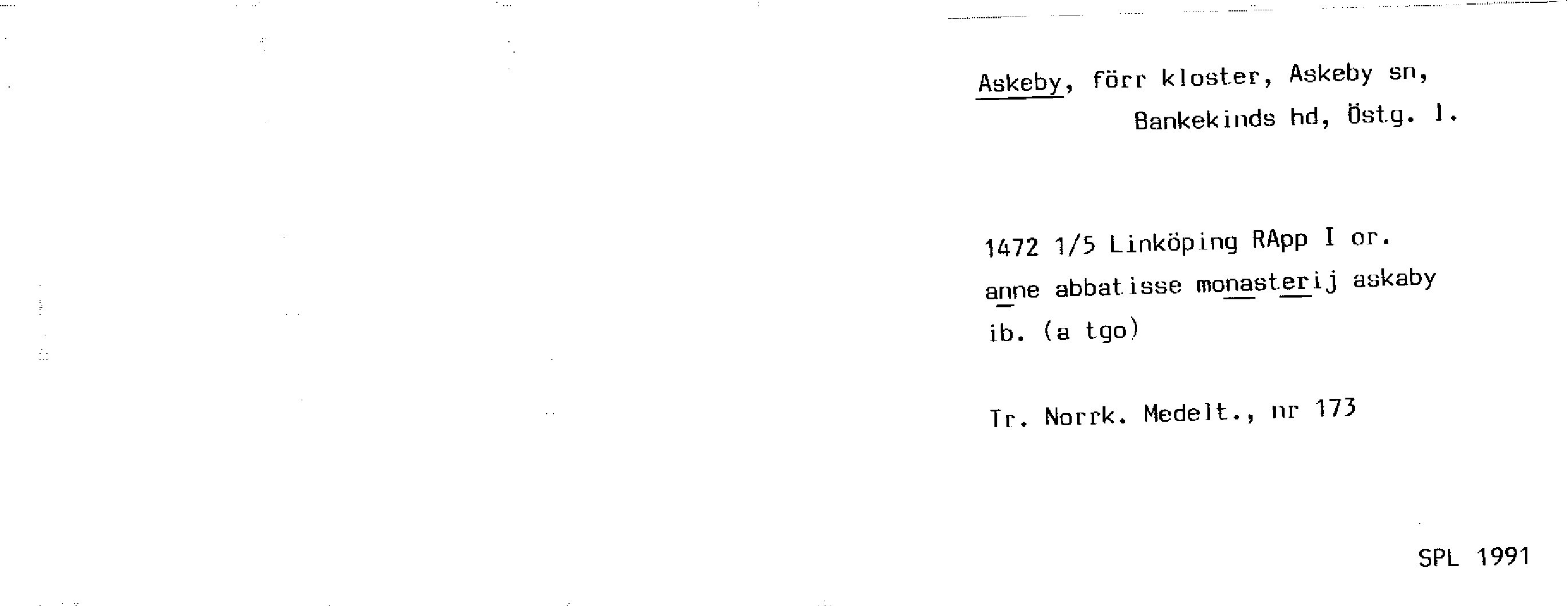 Askeby, förr kloster, Askeby sn,
Bankekinds hd, Östg. l.

1472 1/5 Linköping RApp I or.
anne abbatisse monasterij askaby
ib. (a tgo)

Tr. Norrk. Medelt., nr 173

SPL 1991